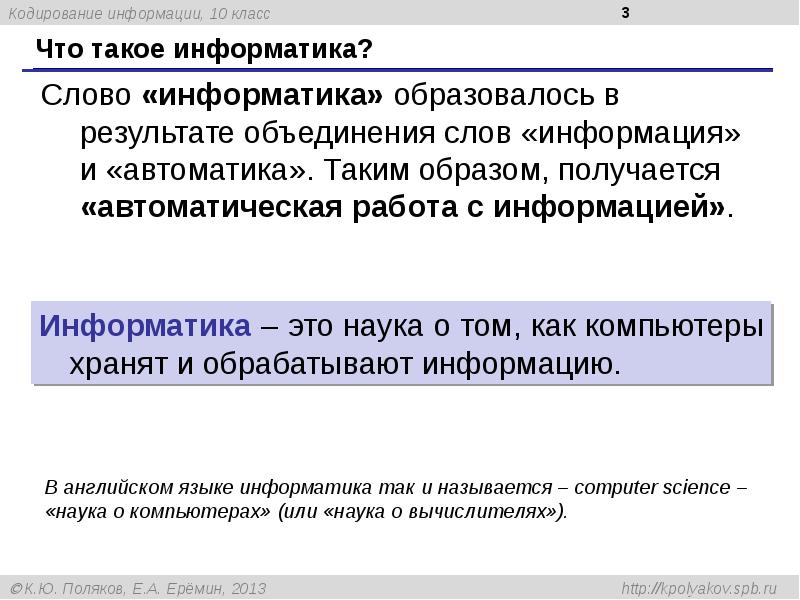 Кодирование информации, 10 класс

3

Что такое информатика?

Слово «информатика» образовалось в результате объединения слов «информация» и «автоматика». Таким образом, получается «автоматическая работа с информацией».

Информатика – это наука о том, как компьютеры хранят и обрабатывают информацию.

В английском языке информатика так и называется – computer science – «наука о компьютерах» (или «наука о вычислителях»).

©К.Ю. Поляков, Е.А. Ерёмин, 2013

http://kpolyakov.spb.ru